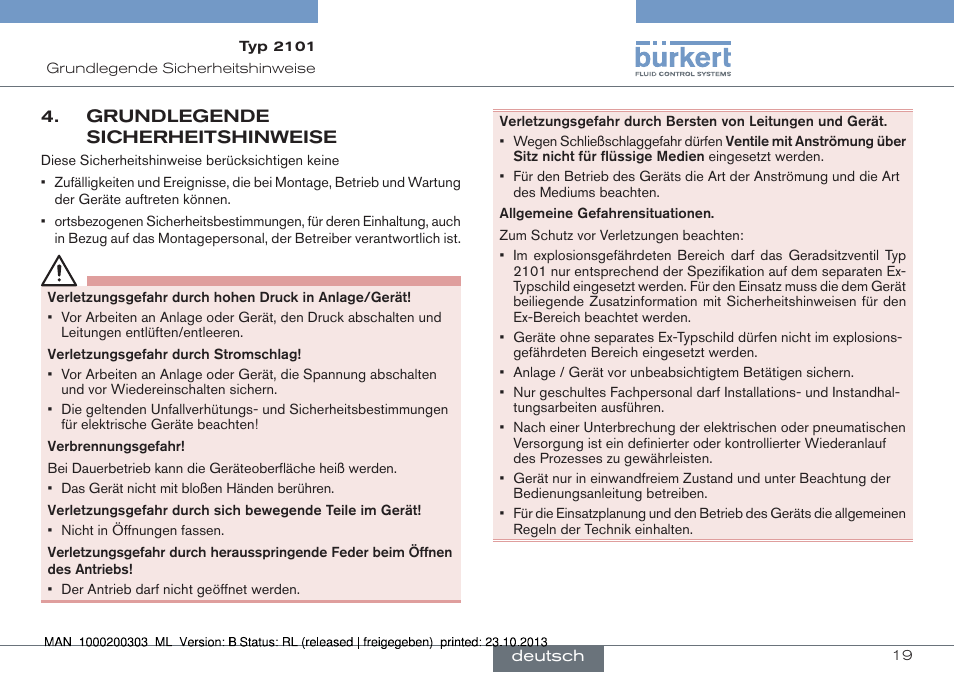 Typ 2101
Grundlegende Sicherheitshinweise

bürkert
FLUID CONTROL SYSTEMS

4. GRUNDLEGENDE SICHERHEITSHINWEISE

Diese Sicherheitshinweise berücksichtigen keine

▪ Zufälligkeiten und Ereignisse, die bei Montage, Betrieb und Wartung der Geräte auftreten können.

▪ ortsbezogenen Sicherheitsbestimmungen, für deren Einhaltung, auch in Bezug auf das Montagepersonal, der Betreiber verantwortlich ist.

Verletzungsgefahr durch hohen Druck in Anlage/Gerät!

▪ Vor Arbeiten an Anlage oder Gerät, den Druck abschalten und Leitungen entlüften/entleeren.

Verletzungsgefahr durch Stromschlag!

▪ Vor Arbeiten an Anlage oder Gerät, die Spannung abschalten und vor Wiedereinschalten sichern.

▪ Die geltenden Unfallverhütungs- und Sicherheitsbestimmungen für elektrische Geräte beachten!

Verbrennungsgefahr!

Bei Dauerbetrieb kann die Geräteoberfläche heiß werden.

▪ Das Gerät nicht mit bloßen Händen berühren.

Verletzungsgefahr durch sich bewegende Teile im Gerät!

▪ Nicht in Öffnungen fassen.

Verletzungsgefahr durch herausspringende Feder beim Öffnen des Antriebs!

▪ Der Antrieb darf nicht geöffnet werden.

Verletzungsgefahr durch Bersten von Leitungen und Gerät.

▪ Wegen Schließschlaggefahr dürfen Ventile mit Anströmung über Sitz nicht für flüssige Medien eingesetzt werden.

▪ Für den Betrieb des Geräts die Art der Anströmung und die Art des Mediums beachten.

Allgemeine Gefahrensituationen.

Zum Schutz vor Verletzungen beachten:

▪ Im explosionsgefährdeten Bereich darf das Geradsitzventil Typ 2101 nur entsprechend der Spezifikation auf dem separaten Ex-Typschild eingesetzt werden. Für den Einsatz muss die dem Gerät beiliegende Zusatzinformation mit Sicherheitshinweisen für den Ex-Bereich beachtet werden.

▪ Geräte ohne separates Ex-Typschild dürfen nicht im explosionsgefährdeten Bereich eingesetzt werden.

▪ Anlage / Gerät vor unbeabsichtigtem Betätigen sichern.

▪ Nur geschultes Fachpersonal darf Installations- und Instandhaltungsarbeiten ausführen.

▪ Nach einer Unterbrechung der elektrischen oder pneumatischen Versorgung ist ein definierter oder kontrollierter Wiederanlauf des Prozesses zu gewährleisten.

▪ Gerät nur in einwandfreiem Zustand und unter Beachtung der Bedienungsanleitung betreiben.

▪ Für die Einsatzplanung und den Betrieb des Geräts die allgemeinen Regeln der Technik einhalten.

MAN 1000200303 ML Version: B Status: RL (released | freigegeben) printed: 23.10.2013

deutsch

19